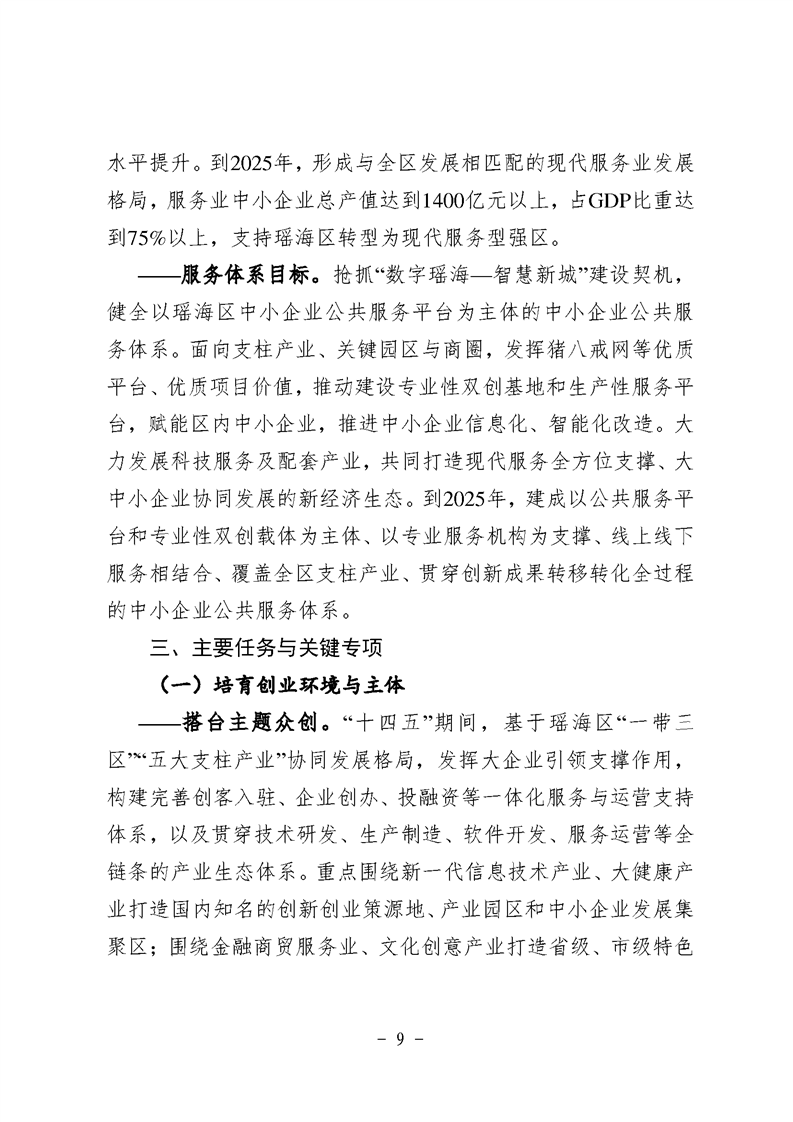 水平提升。到2025年，形成与全区发展相匹配的现代服务业发展格局，服务业中小企业总产值达到1400亿元以上，占GDP比重达到75%以上，支持瑶海区转型为现代服务型强区。

——服务体系目标。抢抓“数字瑶海—智慧新城”建设契机，健全以瑶海区中小企业公共服务平台为主体的中小企业公共服务体系。面向支柱产业、关键园区与商圈，发挥猪八戒网等优质平台、优质项目价值，推动建设专业性双创基地和生产性服务平台，赋能区内中小企业，推进中小企业信息化、智能化改造。大力发展科技服务及配套产业，共同打造现代服务全方位支撑、大中小企业协同发展的新经济生态。到2025年，建成以公共服务平台和专业性双创载体为主体、以专业服务机构为支撑、线上线下服务相结合、覆盖全区支柱产业、贯穿创新成果转移转化全过程的中小企业公共服务体系。

三、主要任务与关键专项

（一）培育创业环境与主体

——搭台主题众创。“十四五”期间，基于瑶海区“一带三区”“五大支柱产业”协同发展格局，发挥大企业引领支撑作用，构建完善创客入驻、企业创办、投融资等一体化服务与运营支持体系，以及贯穿技术研发、生产制造、软件开发、服务运营等全链条的产业生态体系。重点围绕新一代信息技术产业、大健康产业打造国内知名的创新创业策源地、产业园区和中小企业发展集聚区；围绕金融商贸服务业、文化创意产业打造省级、市级特色

- 9 -